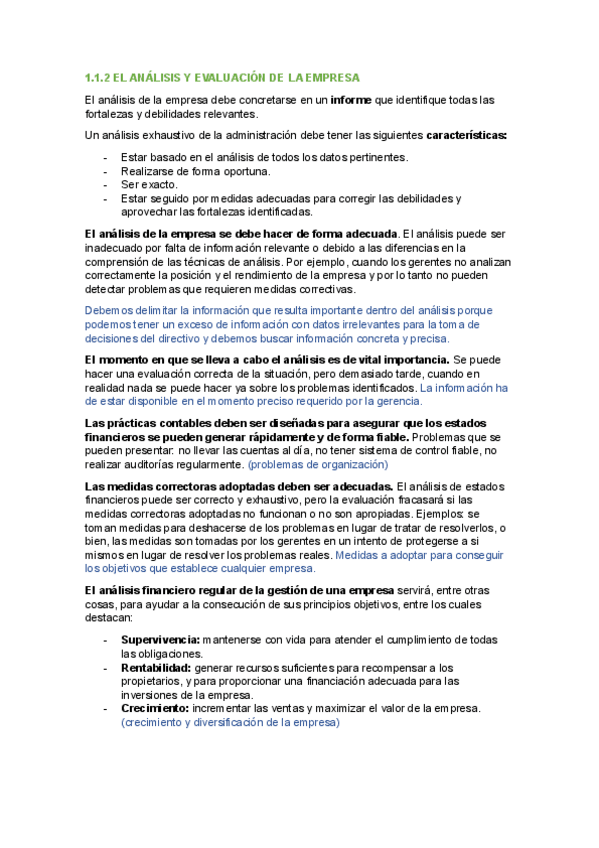 1.1.2 EL ANÁLISIS Y EVALUACIÓN DE LA EMPRESA

El análisis de la empresa debe concretarse en un informe que identifique todas las fortalezas y debilidades relevantes.

Un análisis exhaustivo de la administración debe tener las siguientes características:

- Estar basado en el análisis de todos los datos pertinentes.
- Realizarse de forma oportuna.
- Ser exacto.
- Estar seguido por medidas adecuadas para corregir las debilidades y aprovechar las fortalezas identificadas.

El análisis de la empresa se debe hacer de forma adecuada. El análisis puede ser inadecuado por falta de información relevante o debido a las diferencias en la comprensión de las técnicas de análisis. Por ejemplo, cuando los gerentes no analizan correctamente la posición y el rendimiento de la empresa y por lo tanto no pueden detectar problemas que requieren medidas correctivas.

Debemos delimitar la información que resulta importante dentro del análisis porque podemos tener un exceso de información con datos irrelevantes para la toma de decisiones del directivo y debemos buscar información concreta y precisa.

El momento en que se lleva a cabo el análisis es de vital importancia. Se puede hacer una evaluación correcta de la situación, pero demasiado tarde, cuando en realidad nada se puede hacer ya sobre los problemas identificados. La información ha de estar disponible en el momento preciso requerido por la gerencia.

Las prácticas contables deben ser diseñadas para asegurar que los estados financieros se pueden generar rápidamente y de forma fiable. Problemas que se pueden presentar: no llevar las cuentas al día, no tener sistema de control fiable, no realizar auditorías regularmente. (problemas de organización)

Las medidas correctoras adoptadas deben ser adecuadas. El análisis de estados financieros puede ser correcto y exhaustivo, pero la evaluación fracasará si las medidas correctoras adoptadas no funcionan o no son apropiadas. Ejemplos: se toman medidas para deshacerse de los problemas en lugar de tratar de resolverlos, o bien, las medidas son tomadas por los gerentes en un intento de protegerse a si mismos en lugar de resolver los problemas reales. Medidas a adoptar para conseguir los objetivos que establece cualquier empresa.

El análisis financiero regular de la gestión de una empresa servirá, entre otras cosas, para ayudar a la consecución de sus principios objetivos, entre los cuales destacan:

- Supervivencia: mantenerse con vida para atender el cumplimiento de todas las obligaciones.
- Rentabilidad: generar recursos suficientes para recompensar a los propietarios, y para proporcionar una financiación adecuada para las inversiones de la empresa.
- Crecimiento: incrementar las ventas y maximizar el valor de la empresa. (crecimiento y diversificación de la empresa)